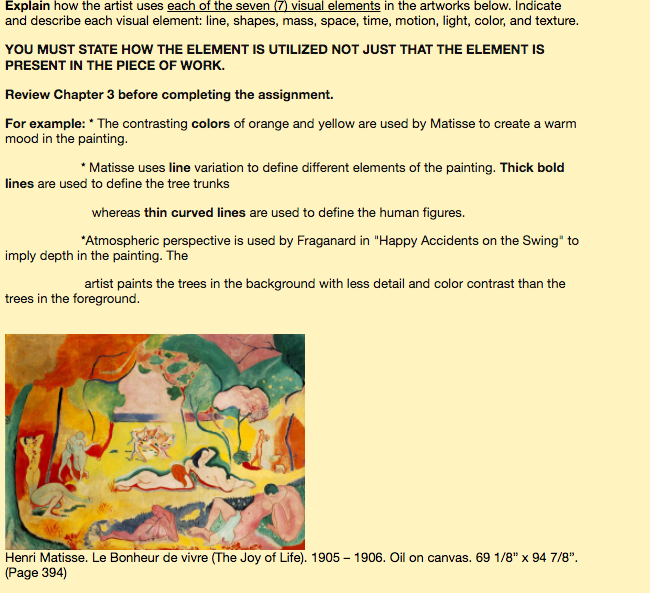 Explain how the artist uses each of the seven (7) visual elements in the artworks below. Indicate and describe each visual element: line, shapes, mass, space, time, motion, light, color, and texture.

YOU MUST STATE HOW THE ELEMENT IS UTILIZED NOT JUST THAT THE ELEMENT IS PRESENT IN THE PIECE OF WORK.

Review Chapter 3 before completing the assignment.

For example: * The contrasting colors of orange and yellow are used by Matisse to create a warm mood in the painting.

* Matisse uses line variation to define different elements of the painting. Thick bold lines are used to define the tree trunks

whereas thin curved lines are used to define the human figures.

*Atmospheric perspective is used by Fraganard in "Happy Accidents on the Swing" to imply depth in the painting. The

artist paints the trees in the background with less detail and color contrast than the trees in the foreground.

Henri Matisse. Le Bonheur de vivre (The Joy of Life). 1905 – 1906. Oil on canvas. 69 1/8" x 94 7/8". (Page 394)